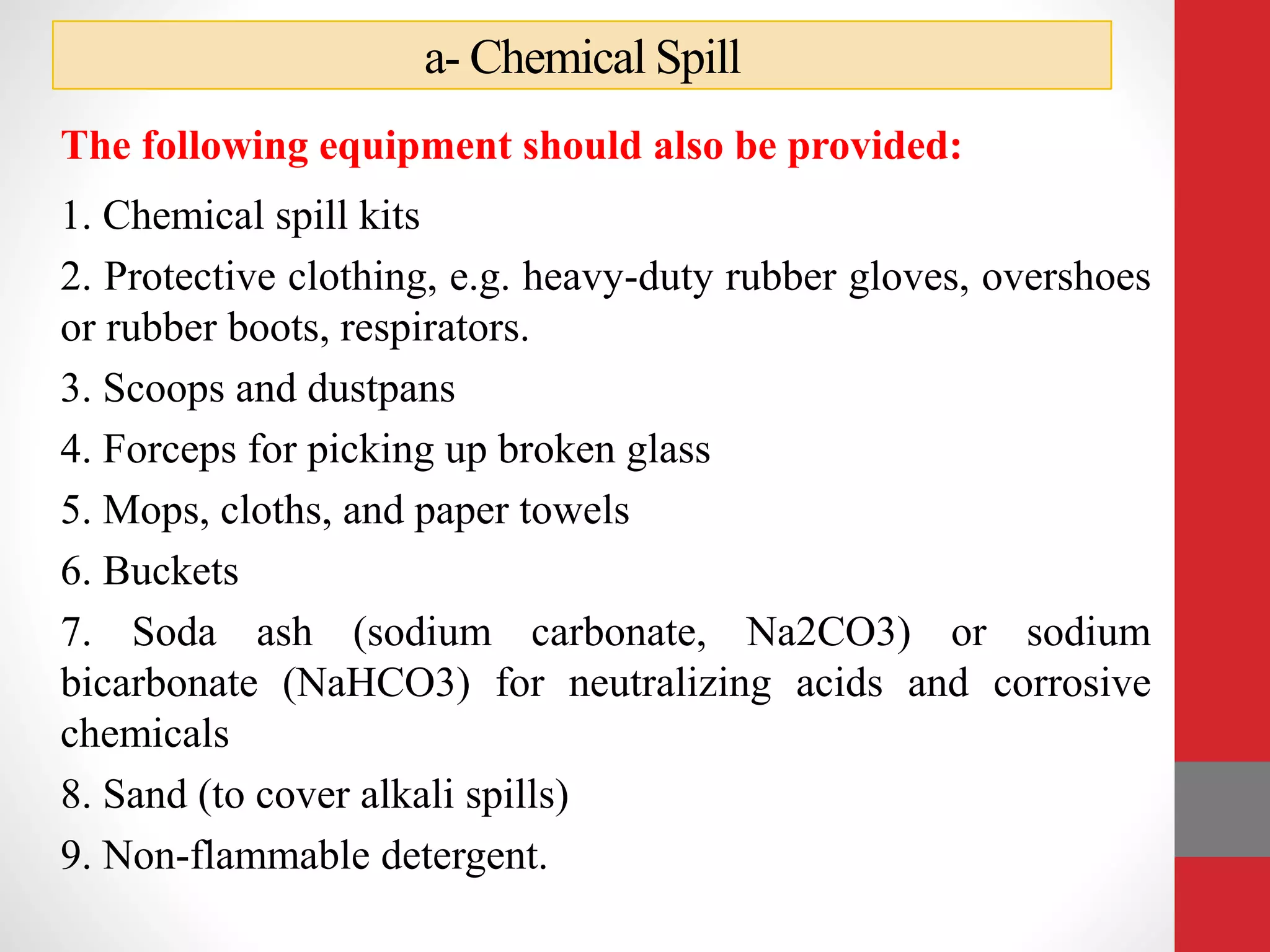 a- Chemical Spill

The following equipment should also be provided:

1. Chemical spill kits

2. Protective clothing, e.g. heavy-duty rubber gloves, overshoes or rubber boots, respirators.

3. Scoops and dustpans

4. Forceps for picking up broken glass

5. Mops, cloths, and paper towels

6. Buckets

7. Soda ash (sodium carbonate, Na2CO3) or sodium bicarbonate (NaHCO3) for neutralizing acids and corrosive chemicals

8. Sand (to cover alkali spills)

9. Non-flammable detergent.